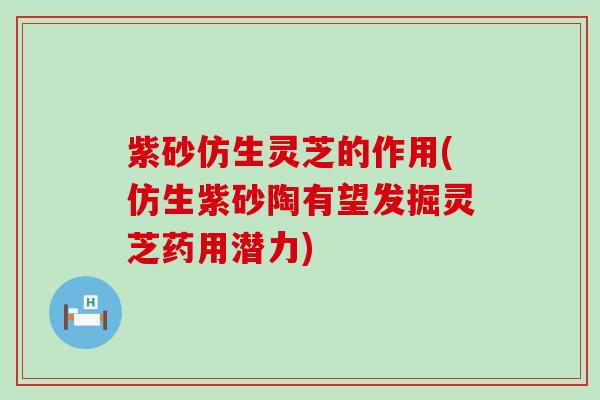 紫砂仿生灵芝的作用(仿生紫砂陶有望发掘灵芝药用潜力)

H